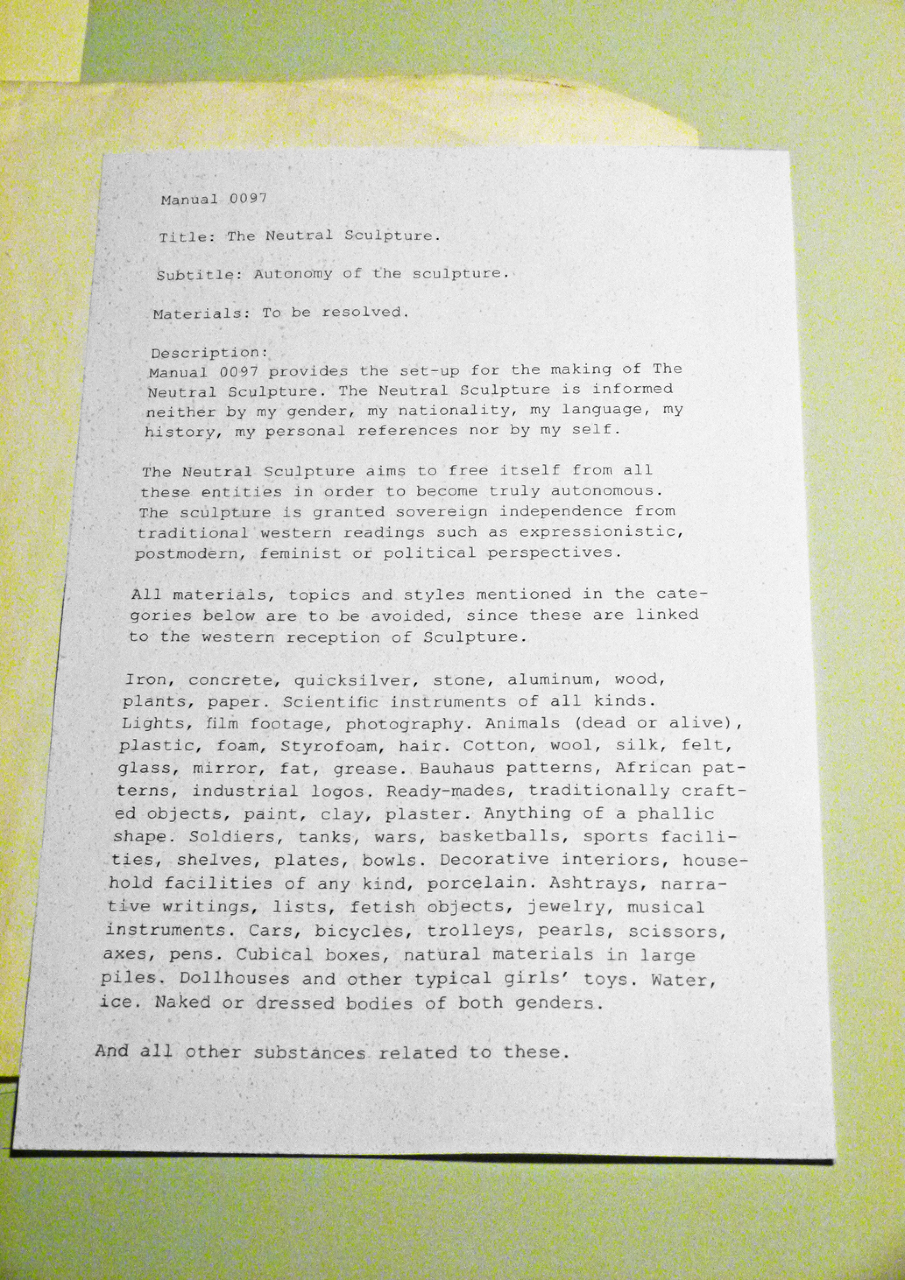 Manual 0097

Title: The Neutral Sculpture.

Subtitle: Autonomy of the sculpture.

Materials: To be resolved.

Description:
Manual 0097 provides the set-up for the making of The Neutral Sculpture. The Neutral Sculpture is informed neither by my gender, my nationality, my language, my history, my personal references nor by my self.

The Neutral Sculpture aims to free itself from all these entities in order to become truly autonomous. The sculpture is granted sovereign independence from traditional western readings such as expressionistic, postmodern, feminist or political perspectives.

All materials, topics and styles mentioned in the categories below are to be avoided, since these are linked to the western reception of Sculpture.

Iron, concrete, quicksilver, stone, aluminum, wood, plants, paper. Scientific instruments of all kinds. Lights, film footage, photography. Animals (dead or alive), plastic, foam, Styrofoam, hair. Cotton, wool, silk, felt, glass, mirror, fat, grease. Bauhaus patterns, African patterns, industrial logos. Ready-mades, traditionally crafted objects, paint, clay, plaster. Anything of a phallic shape. Soldiers, tanks, wars, basketballs, sports facilities, shelves, plates, bowls. Decorative interiors, household facilities of any kind, porcelain. Ashtrays, narrative writings, lists, fetish objects, jewelry, musical instruments. Cars, bicycles, trolleys, pearls, scissors, axes, pens. Cubical boxes, natural materials in large piles. Dollhouses and other typical girls' toys. Water, ice. Naked or dressed bodies of both genders.

And all other substances related to these.